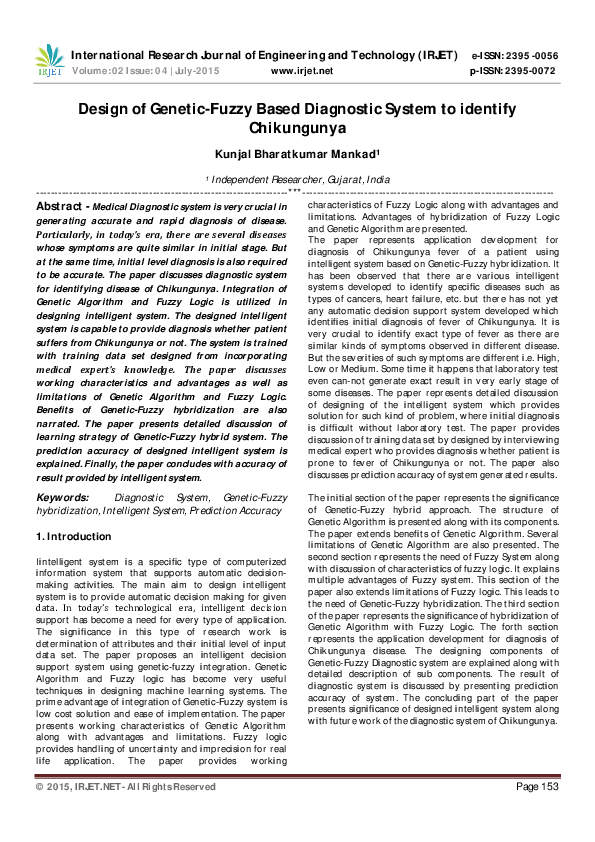 IRJET

International Research Journal of Engineering and Technology (IRJET) e-ISSN: 2395 -0056
Volume: 02 Issue: 04 | July-2015 www.irjet.net p-ISSN: 2395-0072

Design of Genetic-Fuzzy Based Diagnostic System to identify Chikungunya

Kunjal Bharatkumar Mankad¹

¹ Independent Researcher, Gujarat, India

---***---

Abstract - Medical Diagnostic system is very crucial in generating accurate and rapid diagnosis of disease. Particularly, in today's era, there are several diseases whose symptoms are quite similar in initial stage. But at the same time, initial level diagnosis is also required to be accurate. The paper discusses diagnostic system for identifying disease of Chikungunya. Integration of Genetic Algorithm and Fuzzy Logic is utilized in designing intelligent system. The designed intelligent system is capable to provide diagnosis whether patient suffers from Chikungunya or not. The system is trained with training data set designed from incorporating medical expert's knowledge. The paper discusses working characteristics and advantages as well as limitations of Genetic Algorithm and Fuzzy Logic. Benefits of Genetic-Fuzzy hybridization are also narrated. The paper presents detailed discussion of learning strategy of Genetic-Fuzzy hybrid system. The prediction accuracy of designed intelligent system is explained. Finally, the paper concludes with accuracy of result provided by intelligent system.

Keywords: Diagnostic System, Genetic-Fuzzy hybridization, Intelligent System, Prediction Accuracy

1. Introduction

Iintelligent system is a specific type of computerized information system that supports automatic decision-making activities. The main aim to design intelligent system is to provide automatic decision making for given data. In today's technological era, intelligent decision support has become a need for every type of application. The significance in this type of research work is determination of attributes and their initial level of input data set. The paper proposes an intelligent decision support system using genetic-fuzzy integration. Genetic Algorithm and Fuzzy logic has become very useful techniques in designing machine learning systems. The prime advantage of integration of Genetic-Fuzzy system is low cost solution and ease of implementation. The paper presents working characteristics of Genetic Algorithm along with advantages and limitations. Fuzzy logic provides handling of uncertainty and imprecision for real life application. The paper provides working characteristics of Fuzzy Logic along with advantages and limitations. Advantages of hybridization of Fuzzy Logic and Genetic Algorithm are presented.
The paper represents application development for diagnosis of Chikungunya fever of a patient using intelligent system based on Genetic-Fuzzy hybridization. It has been observed that there are various intelligent systems developed to identify specific diseases such as types of cancers, heart failure, etc. but there has not yet any automatic decision support system developed which identifies initial diagnosis of fever of Chikungunya. It is very crucial to identify exact type of fever as there are similar kinds of symptoms observed in different disease. But the severities of such symptoms are different i.e. High, Low or Medium. Some time it happens that laboratory test even can-not generate exact result in very early stage of some diseases. The paper represents detailed discussion of designing of the intelligent system which provides solution for such kind of problem, where initial diagnosis is difficult without laboratory test. The paper provides discussion of training data set by designed by interviewing medical expert who provides diagnosis whether patient is prone to fever of Chikungunya or not. The paper also discusses prediction accuracy of system generated results.

The initial section of the paper represents the significance of Genetic-Fuzzy hybrid approach. The structure of Genetic Algorithm is presented along with its components. The paper extends benefits of Genetic Algorithm. Several limitations of Genetic Algorithm are also presented. The second section represents the need of Fuzzy System along with discussion of characteristics of fuzzy logic. It explains multiple advantages of Fuzzy system. This section of the paper also extends limitations of Fuzzy logic. This leads to the need of Genetic-Fuzzy hybridization. The third section of the paper represents the significance of hybridization of Genetic Algorithm with Fuzzy Logic. The forth section represents the application development for diagnosis of Chikungunya disease. The designing components of Genetic-Fuzzy Diagnostic system are explained along with detailed description of sub components. The result of diagnostic system is discussed by presenting prediction accuracy of system. The concluding part of the paper presents significance of designed intelligent system along with future work of the diagnostic system of Chikungunya.

© 2015, IRJET.NET- All Rights Reserved Page 153